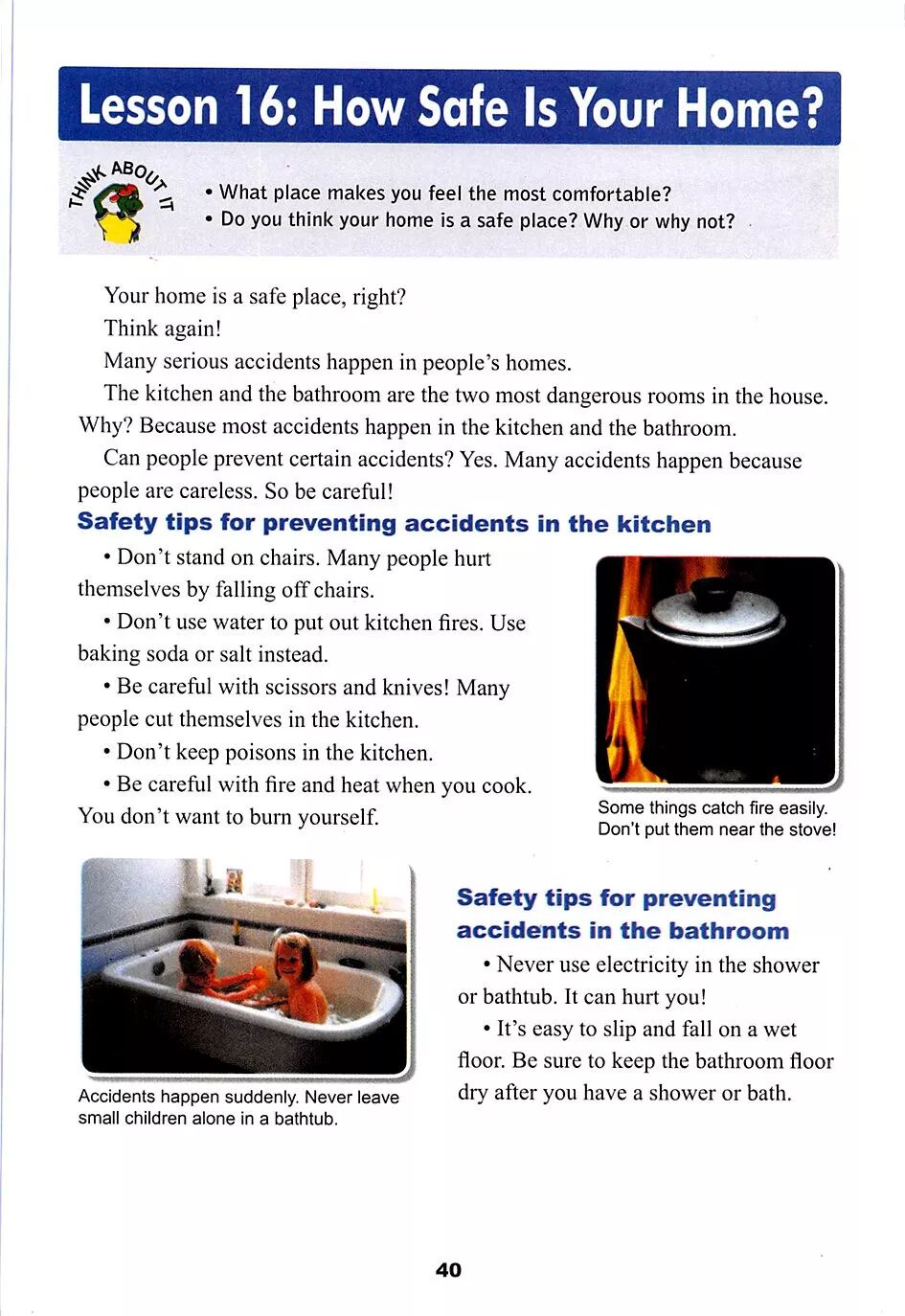 Lesson 16: How Safe Is Your Home?

THINK ABOUT IT

• What place makes you feel the most comfortable?
• Do you think your home is a safe place? Why or why not?

Your home is a safe place, right?

Think again!

Many serious accidents happen in people's homes.

The kitchen and the bathroom are the two most dangerous rooms in the house. Why? Because most accidents happen in the kitchen and the bathroom.

Can people prevent certain accidents? Yes. Many accidents happen because people are careless. So be careful!

Safety tips for preventing accidents in the kitchen

• Don't stand on chairs. Many people hurt themselves by falling off chairs.

• Don't use water to put out kitchen fires. Use baking soda or salt instead.

• Be careful with scissors and knives! Many people cut themselves in the kitchen.

• Don't keep poisons in the kitchen.

• Be careful with fire and heat when you cook. You don't want to burn yourself.

Some things catch fire easily. Don't put them near the stove!

Accidents happen suddenly. Never leave small children alone in a bathtub.

Safety tips for preventing accidents in the bathroom

• Never use electricity in the shower or bathtub. It can hurt you!

• It's easy to slip and fall on a wet floor. Be sure to keep the bathroom floor dry after you have a shower or bath.

40